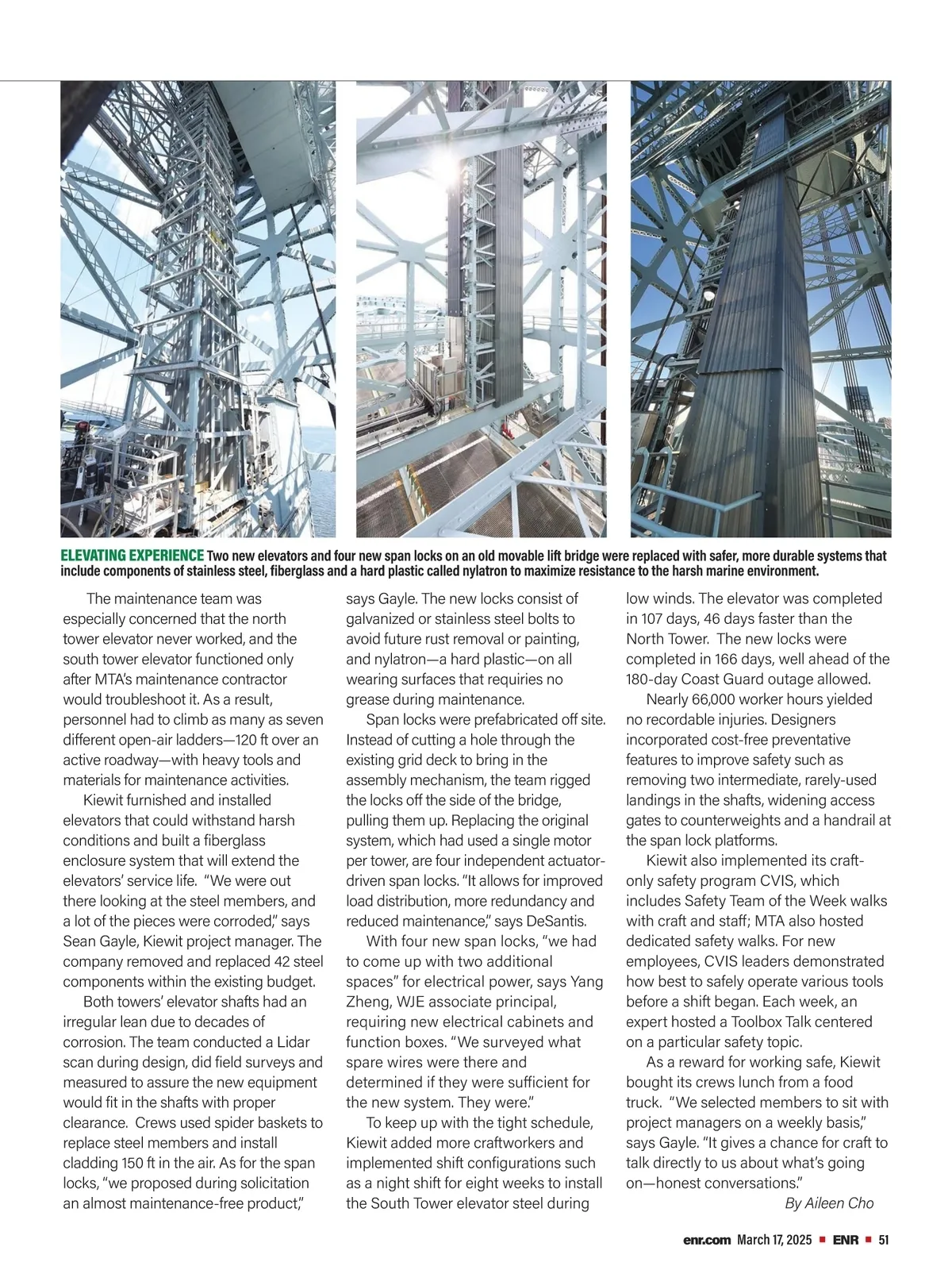 ELEVATING EXPERIENCE Two new elevators and four new span locks on an old movable lift bridge were replaced with safer, more durable systems that include components of stainless steel, fiberglass and a hard plastic called nylatron to maximize resistance to the harsh marine environment.

The maintenance team was especially concerned that the north tower elevator never worked, and the south tower elevator functioned only after MTA's maintenance contractor would troubleshoot it. As a result, personnel had to climb as many as seven different open-air ladders—120 ft over an active roadway—with heavy tools and materials for maintenance activities.

Kiewit furnished and installed elevators that could withstand harsh conditions and built a fiberglass enclosure system that will extend the elevators' service life. "We were out there looking at the steel members, and a lot of the pieces were corroded," says Sean Gayle, Kiewit project manager. The company removed and replaced 42 steel components within the existing budget.

Both towers' elevator shafts had an irregular lean due to decades of corrosion. The team conducted a Lidar scan during design, did field surveys and measured to assure the new equipment would fit in the shafts with proper clearance. Crews used spider baskets to replace steel members and install cladding 150 ft in the air. As for the span locks, "we proposed during solicitation an almost maintenance-free product," says Gayle. The new locks consist of galvanized or stainless steel bolts to avoid future rust removal or painting, and nylatron—a hard plastic—on all wearing surfaces that requiries no grease during maintenance.

Span locks were prefabricated off site. Instead of cutting a hole through the existing grid deck to bring in the assembly mechanism, the team rigged the locks off the side of the bridge, pulling them up. Replacing the original system, which had used a single motor per tower, are four independent actuator-driven span locks. "It allows for improved load distribution, more redundancy and reduced maintenance," says DeSantis.

With four new span locks, "we had to come up with two additional spaces" for electrical power, says Yang Zheng, WJE associate principal, requiring new electrical cabinets and function boxes. "We surveyed what spare wires were there and determined if they were sufficient for the new system. They were."

To keep up with the tight schedule, Kiewit added more craftworkers and implemented shift configurations such as a night shift for eight weeks to install the South Tower elevator steel during low winds. The elevator was completed in 107 days, 46 days faster than the North Tower. The new locks were completed in 166 days, well ahead of the 180-day Coast Guard outage allowed.

Nearly 66,000 worker hours yielded no recordable injuries. Designers incorporated cost-free preventative features to improve safety such as removing two intermediate, rarely-used landings in the shafts, widening access gates to counterweights and a handrail at the span lock platforms.

Kiewit also implemented its craft-only safety program CVIS, which includes Safety Team of the Week walks with craft and staff; MTA also hosted dedicated safety walks. For new employees, CVIS leaders demonstrated how best to safely operate various tools before a shift began. Each week, an expert hosted a Toolbox Talk centered on a particular safety topic.

As a reward for working safe, Kiewit bought its crews lunch from a food truck. "We selected members to sit with project managers on a weekly basis," says Gayle. "It gives a chance for craft to talk directly to us about what's going on—honest conversations."

By Aileen Cho

enr.com March 17, 2025 ■ ENR ■ 51